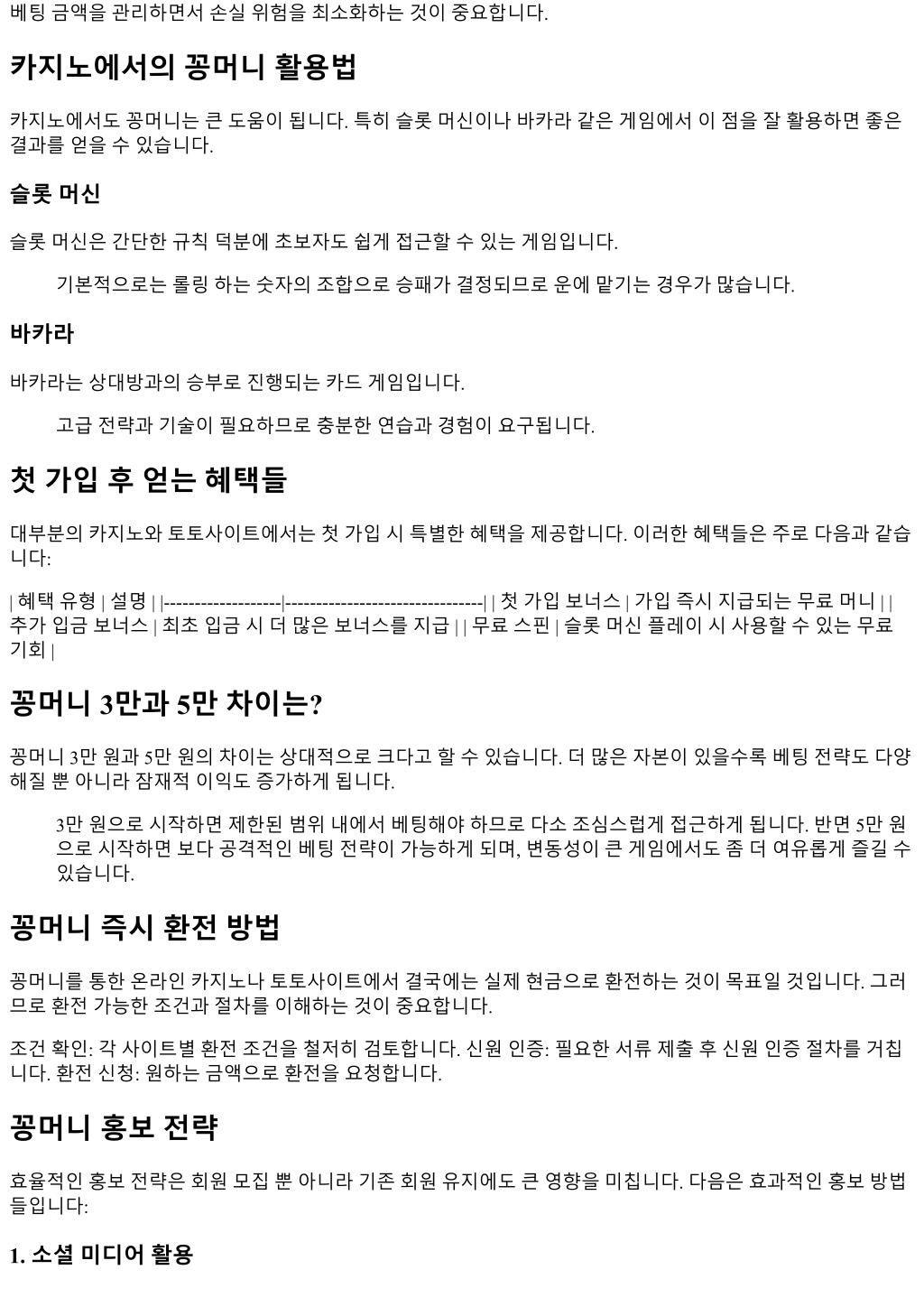 베팅 금액을 관리하면서 손실 위험을 최소화하는 것이 중요합니다.

카지노에서의 꽁머니 활용법

카지노에서도 꽁머니는 큰 도움이 됩니다. 특히 슬롯 머신이나 바카라 같은 게임에서 이 점을 잘 활용하면 좋은 결과를 얻을 수 있습니다.

슬롯 머신

슬롯 머신은 간단한 규칙 덕분에 초보자도 쉽게 접근할 수 있는 게임입니다.

기본적으로는 롤링 하는 숫자의 조합으로 승패가 결정되므로 운에 맡기는 경우가 많습니다.

바카라

바카라는 상대방과의 승부로 진행되는 카드 게임입니다.

고급 전략과 기술이 필요하므로 충분한 연습과 경험이 요구됩니다.

첫 가입 후 얻는 혜택들

대부분의 카지노와 토토사이트에서는 첫 가입 시 특별한 혜택을 제공합니다. 이러한 혜택들은 주로 다음과 같습니다:

| 혜택 유형 | 설명 | |-------------------|--------------------------------| | 첫 가입 보너스 | 가입 즉시 지급되는 무료 머니 | | 추가 입금 보너스 | 최초 입금 시 더 많은 보너스를 지급 | | 무료 스핀 | 슬롯 머신 플레이 시 사용할 수 있는 무료 기회 |

꽁머니 3만과 5만 차이는?

꽁머니 3만 원과 5만 원의 차이는 상대적으로 크다고 할 수 있습니다. 더 많은 자본이 있을수록 베팅 전략도 다양해질 뿐 아니라 잠재적 이익도 증가하게 됩니다.

3만 원으로 시작하면 제한된 범위 내에서 베팅해야 하므로 다소 조심스럽게 접근하게 됩니다. 반면 5만 원으로 시작하면 보다 공격적인 베팅 전략이 가능하게 되며, 변동성이 큰 게임에서도 좀 더 여유롭게 즐길 수 있습니다.

꽁머니 즉시 환전 방법

꽁머니를 통한 온라인 카지노나 토토사이트에서 결국에는 실제 현금으로 환전하는 것이 목표일 것입니다. 그러므로 환전 가능한 조건과 절차를 이해하는 것이 중요합니다.

조건 확인: 각 사이트별 환전 조건을 철저히 검토합니다. 신원 인증: 필요한 서류 제출 후 신원 인증 절차를 거칩니다. 환전 신청: 원하는 금액으로 환전을 요청합니다.

꽁머니 홍보 전략

효율적인 홍보 전략은 회원 모집 뿐 아니라 기존 회원 유지에도 큰 영향을 미칩니다. 다음은 효과적인 홍보 방법들입니다:

1. 소셜 미디어 활용